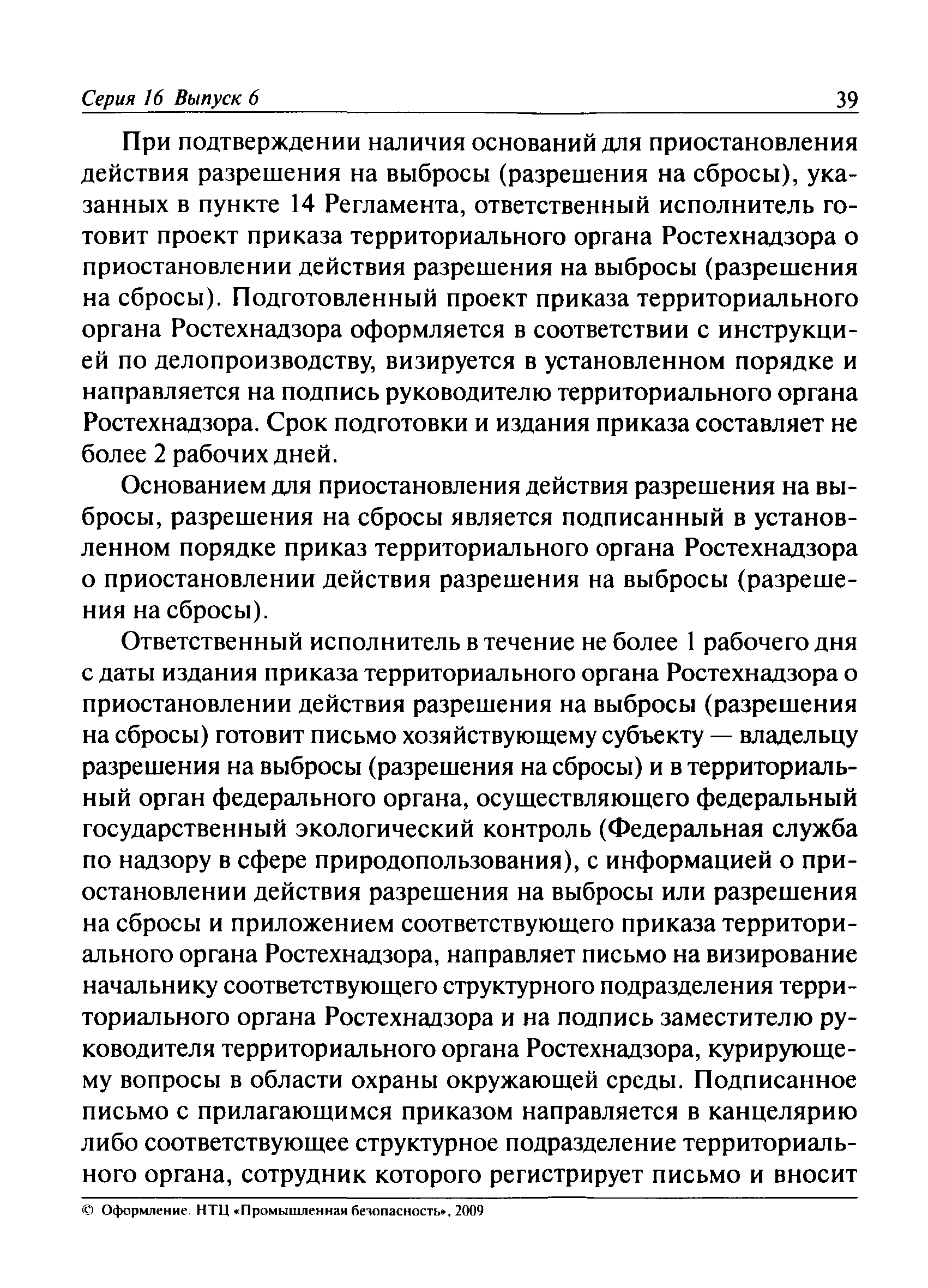 Серия 16 Выпуск 6 39

При подтверждении наличия оснований для приостановления действия разрешения на выбросы (разрешения на сбросы), указанных в пункте 14 Регламента, ответственный исполнитель готовит проект приказа территориального органа Ростехнадзора о приостановлении действия разрешения на выбросы (разрешения на сбросы). Подготовленный проект приказа территориального органа Ростехнадзора оформляется в соответствии с инструкцией по делопроизводству, визируется в установленном порядке и направляется на подпись руководителю территориального органа Ростехнадзора. Срок подготовки и издания приказа составляет не более 2 рабочих дней.

Основанием для приостановления действия разрешения на выбросы, разрешения на сбросы является подписанный в установленном порядке приказ территориального органа Ростехнадзора о приостановлении действия разрешения на выбросы (разрешения на сбросы).

Ответственный исполнитель в течение не более 1 рабочего дня с даты издания приказа территориального органа Ростехнадзора о приостановлении действия разрешения на выбросы (разрешения на сбросы) готовит письмо хозяйствующему субъекту — владельцу разрешения на выбросы (разрешения на сбросы) и в территориальный орган федерального органа, осуществляющего федеральный государственный экологический контроль (Федеральная служба по надзору в сфере природопользования), с информацией о приостановлении действия разрешения на выбросы или разрешения на сбросы и приложением соответствующего приказа территориального органа Ростехнадзора, направляет письмо на визирование начальнику соответствующего структурного подразделения территориального органа Ростехнадзора и на подпись заместителю руководителя территориального органа Ростехнадзора, курирующему вопросы в области охраны окружающей среды. Подписанное письмо с прилагающимся приказом направляется в канцелярию либо соответствующее структурное подразделение территориального органа, сотрудник которого регистрирует письмо и вносит

© Оформление. НТЦ «Промышленная безопасность», 2009